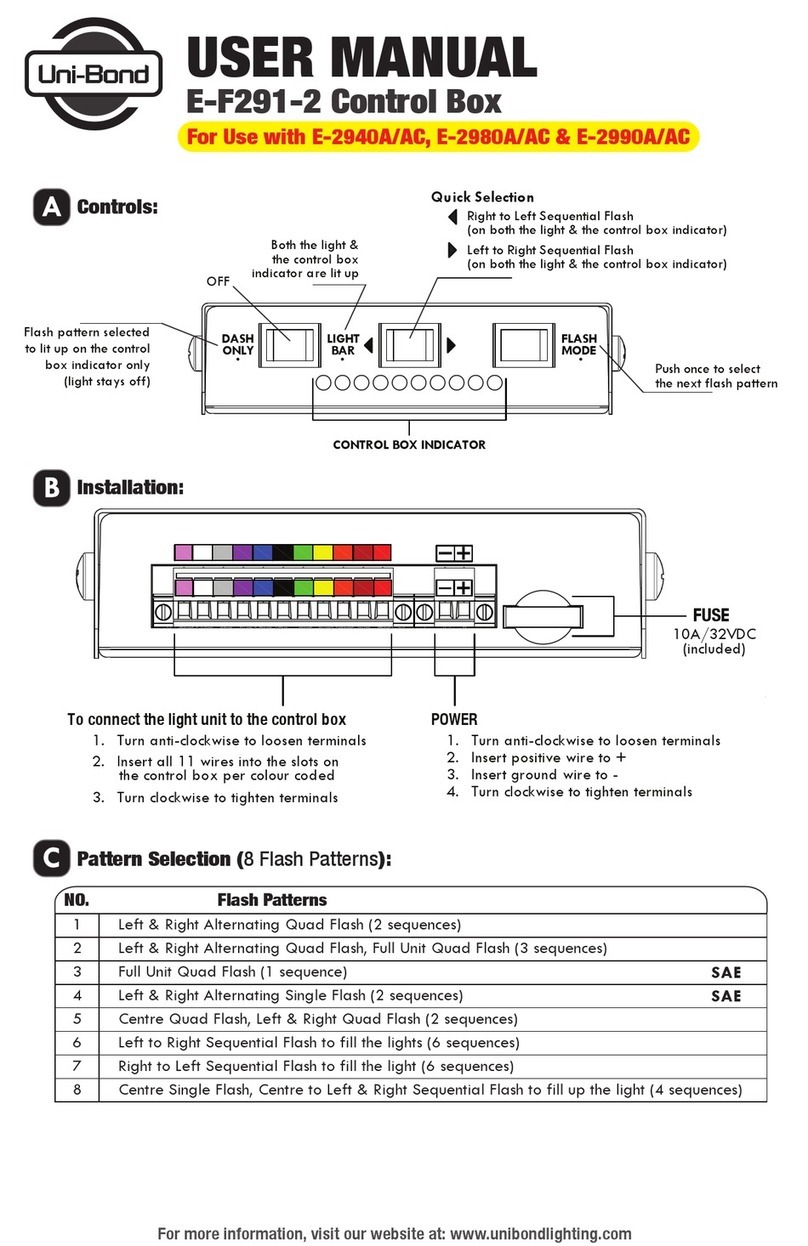 Uni-Bond

USER MANUAL
E-F291-2 Control Box
For Use with E-2940A/AC, E-2980A/AC & E-2990A/AC

A Controls:

Quick Selection
Right to Left Sequential Flash (on both the light & the control box indicator)
Left to Right Sequential Flash (on both the light & the control box indicator)

Both the light & the control box indicator are lit up

OFF

Flash pattern selected to lit up on the control box indicator only (light stays off)

DASH ONLY

LIGHT BAR

FLASH MODE

Push once to select the next flash pattern

CONTROL BOX INDICATOR

B Installation:

FUSE
10A/32VDC
(included)

To connect the light unit to the control box
1. Turn anti-clockwise to loosen terminals
2. Insert all 11 wires into the slots on the control box per colour coded
3. Turn clockwise to tighten terminals

POWER
1. Turn anti-clockwise to loosen terminals
2. Insert positive wire to +
3. Insert ground wire to -
4. Turn clockwise to tighten terminals

C Pattern Selection (8 Flash Patterns):

| NO. | Flash Patterns | |
|---|---|---|
| 1 | Left & Right Alternating Quad Flash (2 sequences) | |
| 2 | Left & Right Alternating Quad Flash, Full Unit Quad Flash (3 sequences) | |
| 3 | Full Unit Quad Flash (1 sequence) | SAE |
| 4 | Left & Right Alternating Single Flash (2 sequences) | SAE |
| 5 | Centre Quad Flash, Left & Right Quad Flash (2 sequences) | |
| 6 | Left to Right Sequential Flash to fill the lights (6 sequences) | |
| 7 | Right to Left Sequential Flash to fill the light (6 sequences) | |
| 8 | Centre Single Flash, Centre to Left & Right Sequential Flash to fill up the light (4 sequences) | |

For more information, visit our website at: www.unibondlighting.com